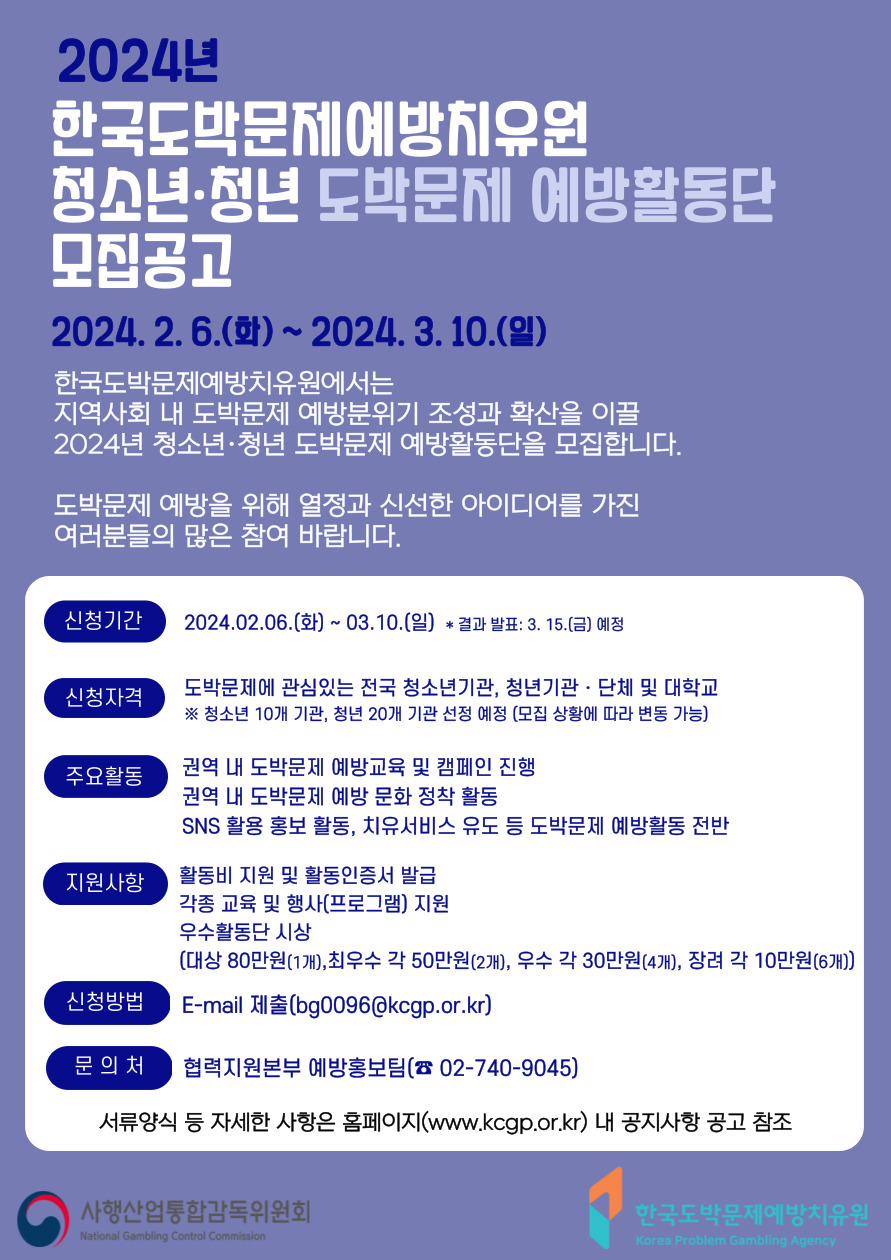 2024년

한국도박문제예방치유원
청소년·청년 도박문제 예방활동단
모집공고

2024. 2. 6.(화) ~ 2024. 3. 10.(일)

한국도박문제예방치유원에서는
지역사회 내 도박문제 예방분위기 조성과 확산을 이끌
2024년 청소년·청년 도박문제 예방활동단을 모집합니다.

도박문제 예방을 위해 열정과 신선한 아이디어를 가진
여러분들의 많은 참여 바랍니다.

신청기간
2024.02.06.(화) ~ 03.10.(일) * 결과 발표: 3. 15.(금) 예정

신청자격
도박문제에 관심있는 전국 청소년기관, 청년기관 · 단체 및 대학교
※ 청소년 10개 기관, 청년 20개 기관 선정 예정 (모집 상황에 따라 변동 가능)

주요활동
권역 내 도박문제 예방교육 및 캠페인 진행
권역 내 도박문제 예방 문화 정착 활동
SNS 활용 홍보 활동, 치유서비스 유도 등 도박문제 예방활동 전반

지원사항
활동비 지원 및 활동인증서 발급
각종 교육 및 행사(프로그램) 지원
우수활동단 시상
(대상 80만원(1개),최우수 각 50만원(2개), 우수 각 30만원(4개), 장려 각 10만원(6개))

신청방법
E-mail 제출(bg0096@kcgp.or.kr)

문 의 처
협력지원본부 예방홍보팀(☎ 02-740-9045)

서류양식 등 자세한 사항은 홈페이지(www.kcgp.or.kr) 내 공지사항 공고 참조

사행산업통합감독위원회
National Gambling Control Commission

한국도박문제예방치유원
Korea Problem Gambling Agency